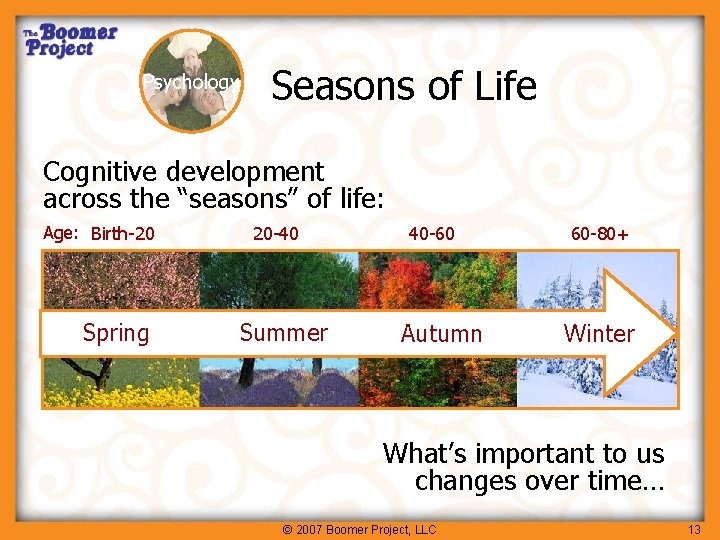 The Boomer Project

Psychology

Seasons of Life

Cognitive development across the “seasons” of life:

Age: Birth-20 20-40 40-60 60-80+

Spring Summer Autumn Winter

What’s important to us changes over time…

© 2007 Boomer Project, LLC

13